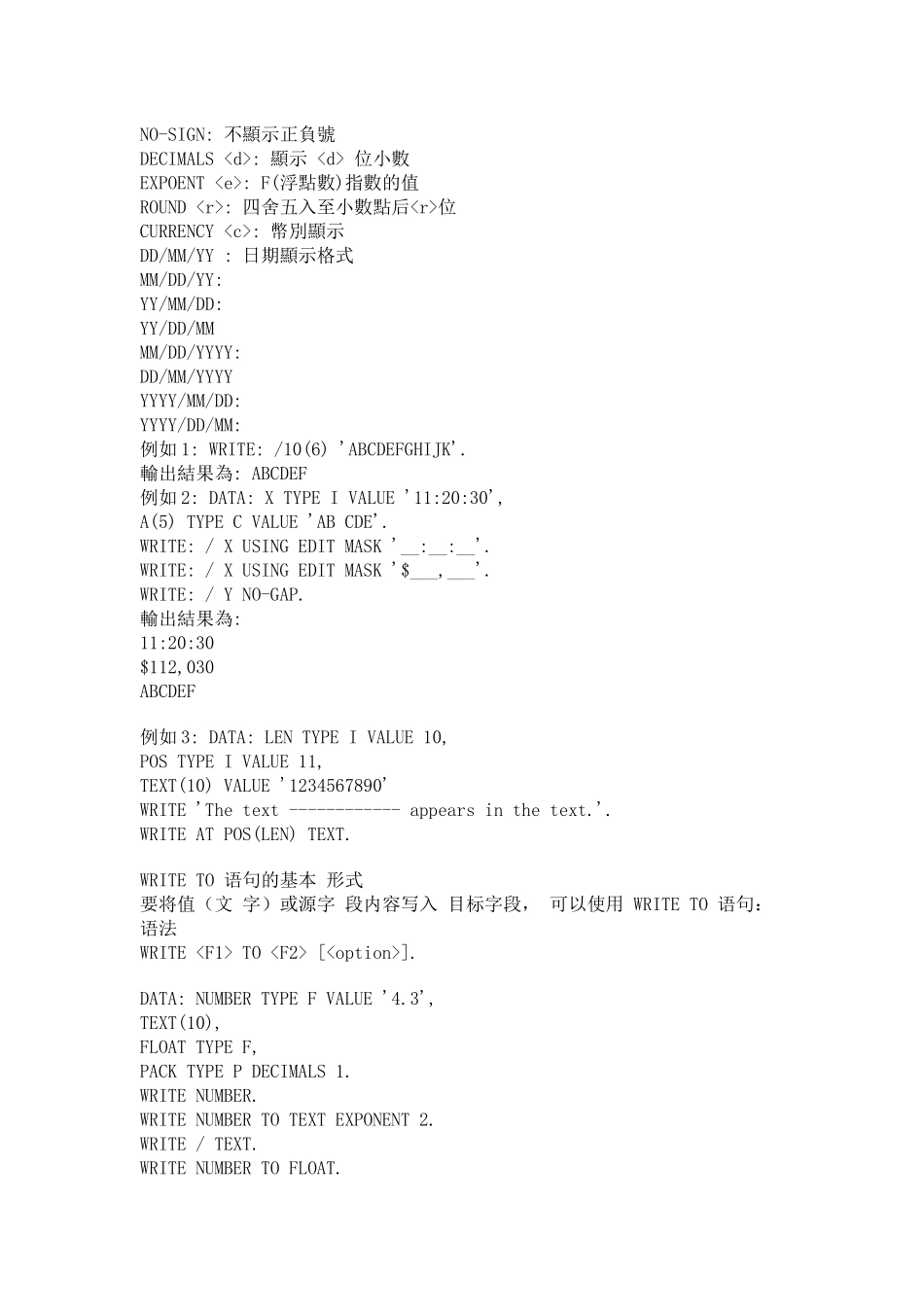 NO-SIGN: 不顯示正負號
DECIMALS <d>: 顯示 <d> 位小數
EXPOENT <e>: F(浮點數)指數的值
ROUND <r>: 四舍五入至小數點后<r>位
CURRENCY <c>: 幣別顯示
DD/MM/YY : 日期顯示格式
MM/DD/YY:
YY/MM/DD:
YY/DD/MM
MM/DD/YYYY:
DD/MM/YYYY
YYYY/MM/DD:
YYYY/DD/MM:
例如1: WRITE: /10(6) 'ABCDEFGHIJK'.
輸出結果為: ABCDEF
例如2: DATA: X TYPE I VALUE '11:20:30',
A(5) TYPE C VALUE 'AB CDE'.
WRITE: / X USING EDIT MASK '__:__:__'.
WRITE: / X USING EDIT MASK '$___,___'.
WRITE: / Y NO-GAP.
輸出結果為:
11:20:30
$112,030
ABCDEF

例如3: DATA: LEN TYPE I VALUE 10,
POS TYPE I VALUE 11,
TEXT(10) VALUE '1234567890'
WRITE 'The text ------------ appears in the text.'.
WRITE AT POS(LEN) TEXT.

WRITE TO 语句的基本 形式
要将值（文 字）或源字 段内容写入 目标字段， 可以使用 WRITE TO 语句：
语法
WRITE <F1> TO <F2> [<option>].

DATA: NUMBER TYPE F VALUE '4.3',
TEXT(10),
FLOAT TYPE F,
PACK TYPE P DECIMALS 1.
WRITE NUMBER.
WRITE NUMBER TO TEXT EXPONENT 2.
WRITE / TEXT.
WRITE NUMBER TO FLOAT.